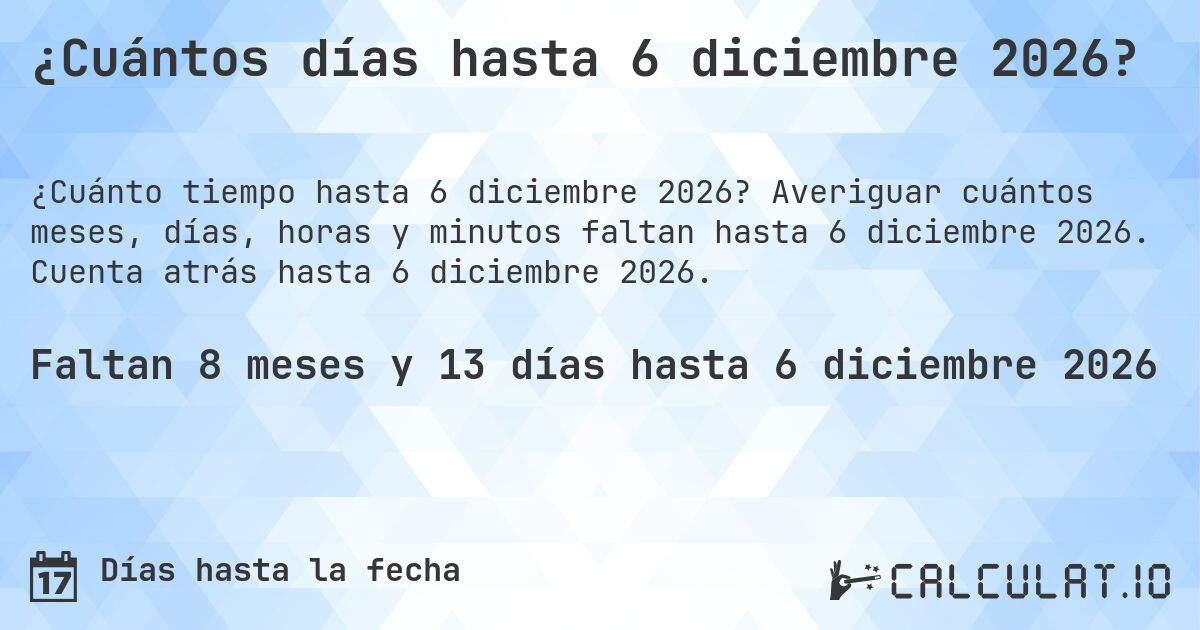 ¿Cuántos días hasta 6 diciembre 2026?

¿Cuánto tiempo hasta 6 diciembre 2026? Averiguar cuántos meses, días, horas y minutos faltan hasta 6 diciembre 2026. Cuenta atrás hasta 6 diciembre 2026.

Faltan 8 meses y 13 días hasta 6 diciembre 2026

17 Días hasta la fecha

CALCULAT.IO